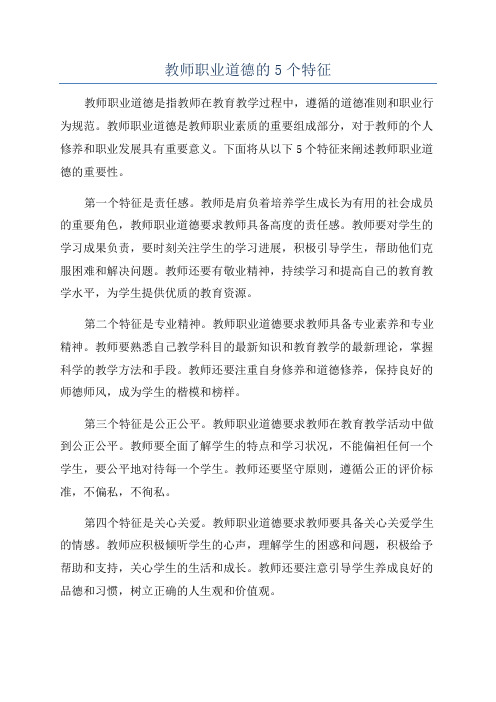 教师职业道德的 5 个特征

教师职业道德是指教师在教育教学过程中，遵循的道德准则和职业行为规范。教师职业道德是教师职业素质的重要组成部分，对于教师的个人修养和职业发展具有重要意义。下面将从以下 5 个特征来阐述教师职业道德的重要性。

第一个特征是责任感。教师是肩负着培养学生成长为有用的社会成员的重要角色，教师职业道德要求教师具备高度的责任感。教师要对学生的学习成果负责，要时刻关注学生的学习进展，积极引导学生，帮助他们克服困难和解决问题。教师还要有敬业精神，持续学习和提高自己的教育教学水平，为学生提供优质的教育资源。

第二个特征是专业精神。教师职业道德要求教师具备专业素养和专业精神。教师要熟悉自己教学科目的最新知识和教育教学的最新理论，掌握科学的教学方法和手段。教师还要注重自身修养和道德修养，保持良好的师德师风，成为学生的楷模和榜样。

第三个特征是公正公平。教师职业道德要求教师在教育教学活动中做到公正公平。教师要全面了解学生的特点和学习状况，不能偏袒任何一个学生，要公平地对待每一个学生。教师还要坚守原则，遵循公正的评价标准，不偏私，不徇私。

第四个特征是关心关爱。教师职业道德要求教师要具备关心关爱学生的情感。教师应积极倾听学生的心声，理解学生的困惑和问题，积极给予帮助和支持，关心学生的生活和成长。教师还要注意引导学生养成良好的品德和习惯，树立正确的人生观和价值观。